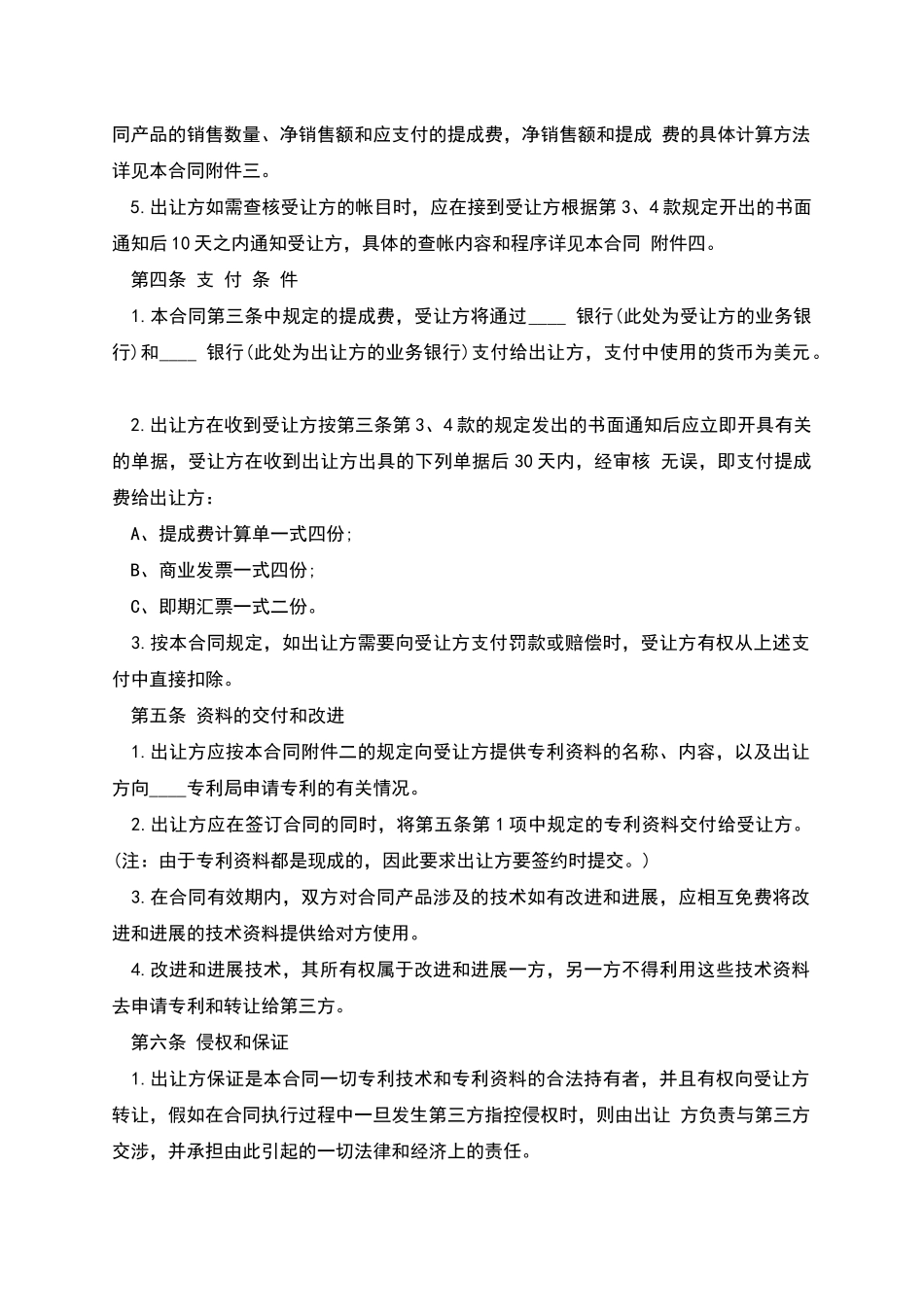 同产品的销售数量、净销售额和应支付的提成费，净销售额和提成 费的具体计算方法详见本合同附件三。

5.出让方如需查核受让方的帐目时，应在接到受让方根据第 3、4 款规定开出的书面通知后 10 天之内通知受让方，具体的查帐内容和程序详见本合同 附件四。

第四条 支 付 条 件

1.本合同第三条中规定的提成费，受让方将通过____ 银行(此处为受让方的业务银行)和____ 银行(此处为出让方的业务银行)支付给出让方，支付中使用的货币为美元。

2.出让方在收到受让方按第三条第 3、4 款的规定发出的书面通知后应立即开具有关的单据，受让方在收到出让方出具的下列单据后 30 天内，经审核 无误，即支付提成费给出让方：

A、提成费计算单一式四份;

B、商业发票一式四份;

C、即期汇票一式二份。

3.按本合同规定，如出让方需要向受让方支付罚款或赔偿时，受让方有权从上述支付中直接扣除。

第五条 资料的交付和改进

1.出让方应按本合同附件二的规定向受让方提供专利资料的名称、内容，以及出让方向____专利局申请专利的有关情况。

2.出让方应在签订合同的同时，将第五条第 1 项中规定的专利资料交付给受让方。(注：由于专利资料都是现成的，因此要求出让方要签约时提交。)

3.在合同有效期内，双方对合同产品涉及的技术如有改进和进展，应相互免费将改进和进展的技术资料提供给对方使用。

4.改进和进展技术，其所有权属于改进和进展一方，另一方不得利用这些技术资料去申请专利和转让给第三方。

第六条 侵权和保证

1.出让方保证是本合同一切专利技术和专利资料的合法持有者，并且有权向受让方转让，假如在合同执行过程中一旦发生第三方指控侵权时，则由出让 方负责与第三方交涉，并承担由此引起的一切法律和经济上的责任。